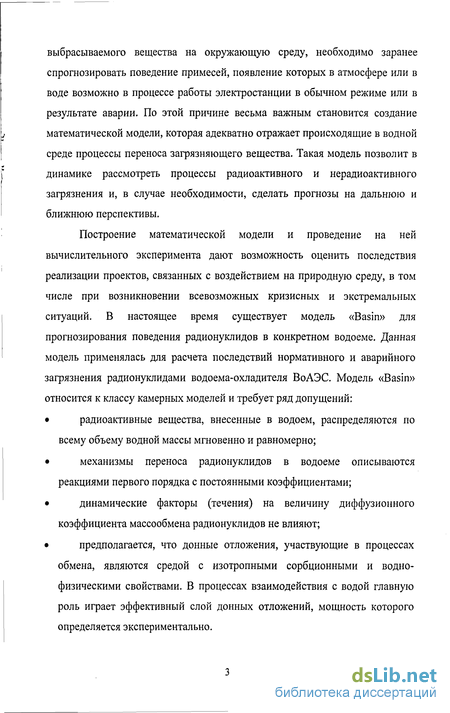 выбрасываемого вещества на окружающую среду, необходимо заранее спрогнозировать поведение примесей, появление которых в атмосфере или в воде возможно в процессе работы электростанции в обычном режиме или в результате аварии. По этой причине весьма важным становится создание математической модели, которая адекватно отражает происходящие в водной среде процессы переноса загрязняющего вещества. Такая модель позволит в динамике рассмотреть процессы радиоактивного и нерадиоактивного загрязнения и, в случае необходимости, сделать прогнозы на дальнюю и ближнюю перспективы.

Построение математической модели и проведение на ней вычислительного эксперимента дают возможность оценить последствия реализации проектов, связанных с воздействием на природную среду, в том числе при возникновении всевозможных кризисных и экстремальных ситуаций. В настоящее время существует модель «Basin» для прогнозирования поведения радионуклидов в конкретном водоеме. Данная модель применялась для расчета последствий нормативного и аварийного загрязнения радионуклидами водоема-охладителя ВоАЭС. Модель «Basin» относится к классу камерных моделей и требует ряд допущений:

• радиоактивные вещества, внесенные в водоем, распределяются по всему объему водной массы мгновенно и равномерно;

• механизмы переноса радионуклидов в водоеме описываются реакциями первого порядка с постоянными коэффициентами;

• динамические факторы (течения) на величину диффузионного коэффициента массообмена радионуклидов не влияют;

• предполагается, что донные отложения, участвующие в процессах обмена, являются средой с изотропными сорбционными и водно-физическими свойствами. В процессах взаимодействия с водой главную роль играет эффективный слой донных отложений, мощность которого определяется экспериментально.

3

dsLib.net
библиотека диссертаций